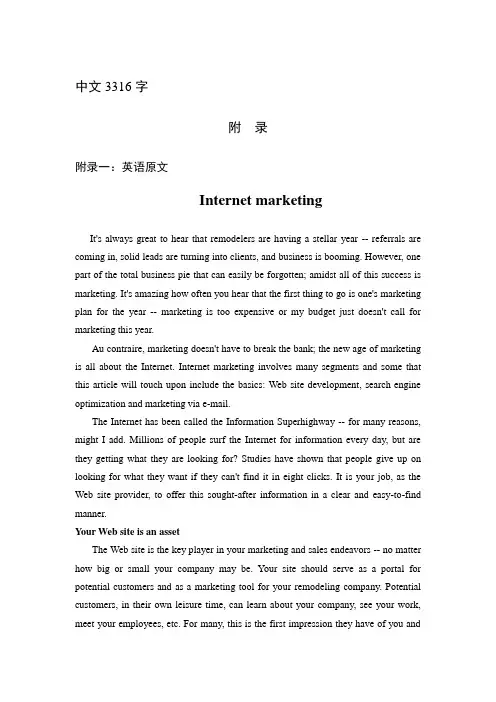 中文 3316 字

附 录

附录一：英语原文

Internet marketing

It's always great to hear that remodelers are having a stellar year -- referrals are coming in, solid leads are turning into clients, and business is booming. However, one part of the total business pie that can easily be forgotten; amidst all of this success is marketing. It's amazing how often you hear that the first thing to go is one's marketing plan for the year -- marketing is too expensive or my budget just doesn't call for marketing this year.

Au contraire, marketing doesn't have to break the bank; the new age of marketing is all about the Internet. Internet marketing involves many segments and some that this article will touch upon include the basics: Web site development, search engine optimization and marketing via e-mail.

The Internet has been called the Information Superhighway -- for many reasons, might I add. Millions of people surf the Internet for information every day, but are they getting what they are looking for? Studies have shown that people give up on looking for what they want if they can't find it in eight clicks. It is your job, as the Web site provider, to offer this sought-after information in a clear and easy-to-find manner.

Your Web site is an asset

The Web site is the key player in your marketing and sales endeavors -- no matter how big or small your company may be. Your site should serve as a portal for potential customers and as a marketing tool for your remodeling company. Potential customers, in their own leisure time, can learn about your company, see your work, meet your employees, etc. For many, this is the first impression they have of you and